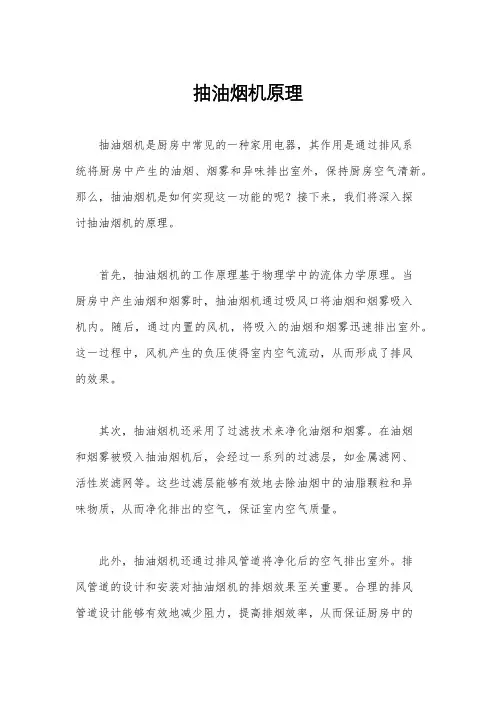 抽油烟机原理

抽油烟机是厨房中常见的一种家用电器，其作用是通过排风系统将厨房中产生的油烟、烟雾和异味排出室外，保持厨房空气清新。那么，抽油烟机是如何实现这一功能的呢？接下来，我们将深入探讨抽油烟机的原理。

首先，抽油烟机的工作原理基于物理学中的流体力学原理。当厨房中产生油烟和烟雾时，抽油烟机通过吸风口将油烟和烟雾吸入机内。随后，通过内置的风机，将吸入的油烟和烟雾迅速排出室外。这一过程中，风机产生的负压使得室内空气流动，从而形成了排风的效果。

其次，抽油烟机还采用了过滤技术来净化油烟和烟雾。在油烟和烟雾被吸入抽油烟机后，会经过一系列的过滤层，如金属滤网、活性炭滤网等。这些过滤层能够有效地去除油烟中的油脂颗粒和异味物质，从而净化排出的空气，保证室内空气质量。

此外，抽油烟机还通过排风管道将净化后的空气排出室外。排风管道的设计和安装对抽油烟机的排烟效果至关重要。合理的排风管道设计能够有效地减少阻力，提高排烟效率，从而保证厨房中的